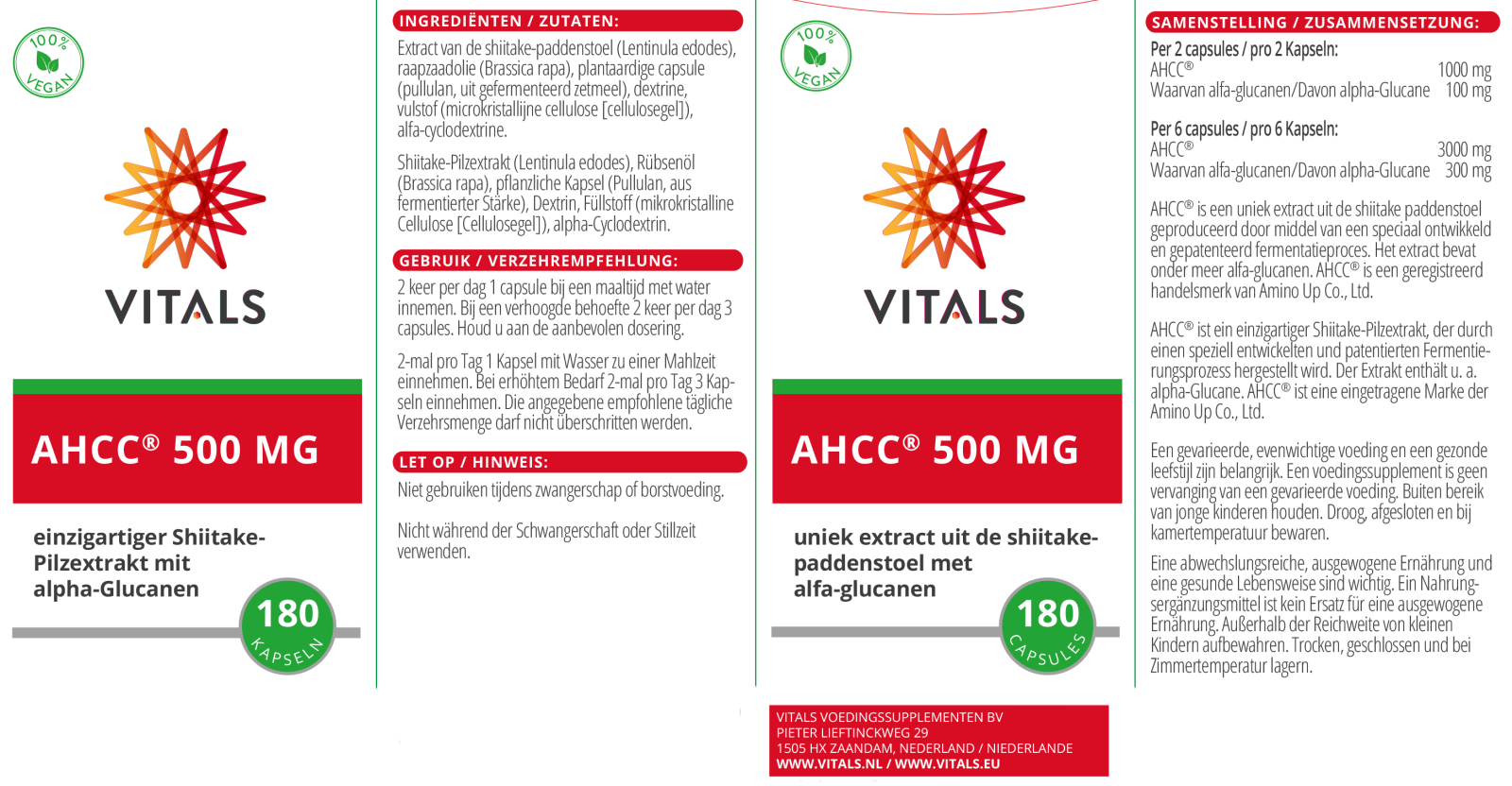 100% VEGAN

VITALS

AHCC® 500 MG

einzigartiger Shiitake-Pilzextrakt mit alpha-Glucanen

180 KAPSELN

INGREDIËNTEN / ZUTATEN:

Extract van de shiitake-paddenstoel (Lentinula edodes), raapzaadolie (Brassica rapa), plantaardige capsule (pullulan, uit gefermenteerd zetmeel), dextrine, vulstof (microkristallijne cellulose [cellulosegel]), alfa-cyclodextrine.

Shiitake-Pilzextrakt (Lentinula edodes), Rübsenöl (Brassica rapa), pflanzliche Kapsel (Pullulan, aus fermentierter Stärke), Dextrin, Füllstoff (mikrokristalline Cellulose [Cellulosegel]), alpha-Cyclodextrin.

GEBRUIK / VERZEHREMPFEHLUNG:

2 keer per dag 1 capsule bij een maaltijd met water innemen. Bij een verhoogde behoefte 2 keer per dag 3 capsules. Houd u aan de aanbevolen dosering.

2-mal pro Tag 1 Kapsel mit Wasser zu einer Mahlzeit einnehmen. Bei erhöhtem Bedarf 2-mal pro Tag 3 Kapseln einnehmen. Die angegebene empfohlene tägliche Verzehrsmenge darf nicht überschritten werden.

LET OP / HINWEIS:

Niet gebruiken tijdens zwangerschap of borstvoeding.

Nicht während der Schwangerschaft oder Stillzeit verwenden.

100% VEGAN

VITALS

AHCC® 500 MG

uniek extract uit de shiitake-paddenstoel met alfa-glucanen

180 CAPSULES

VITALS VOEDINGSSUPPLEMENTEN BV
PIETER LIEFTINCKWEG 29
1505 HX ZAANDAM, NEDERLAND / NIEDERLANDE
WWW.VITALS.NL / WWW.VITALS.EU

SAMENSTELLING / ZUSAMMENSETZUNG:

Per 2 capsules / pro 2 Kapseln:
AHCC® 1000 mg
Waarvan alfa-glucanen/Davon alpha-Glucane 100 mg

Per 6 capsules / pro 6 Kapseln:
AHCC® 3000 mg
Waarvan alfa-glucanen/Davon alpha-Glucane 300 mg

AHCC® is een uniek extract uit de shiitake paddenstoel geproduceerd door middel van een speciaal ontwikkeld en gepatenteerd fermentatieproces. Het extract bevat onder meer alfa-glucanen. AHCC® is een geregistreerd handelsmerk van Amino Up Co., Ltd.

AHCC® ist ein einzigartiger Shiitake-Pilzextrakt, der durch einen speziell entwickelten und patentierten Fermentierungsprozess hergestellt wird. Der Extrakt enthält u. a. alpha-Glucane. AHCC® ist eine eingetragene Marke der Amino Up Co., Ltd.

Een gevarieerde, evenwichtige voeding en een gezonde leefstijl zijn belangrijk. Een voedingssupplement is geen vervanging van een gevarieerde voeding. Buiten bereik van jonge kinderen houden. Droog, afgesloten en bij kamertemperatuur bewaren.

Eine abwechslungsreiche, ausgewogene Ernährung und eine gesunde Lebensweise sind wichtig. Ein Nahrungsergänzungsmittel ist kein Ersatz für eine ausgewogene Ernährung. Außerhalb der Reichweite von kleinen Kindern aufbewahren. Trocken, geschlossen und bei Zimmertemperatur lagern.